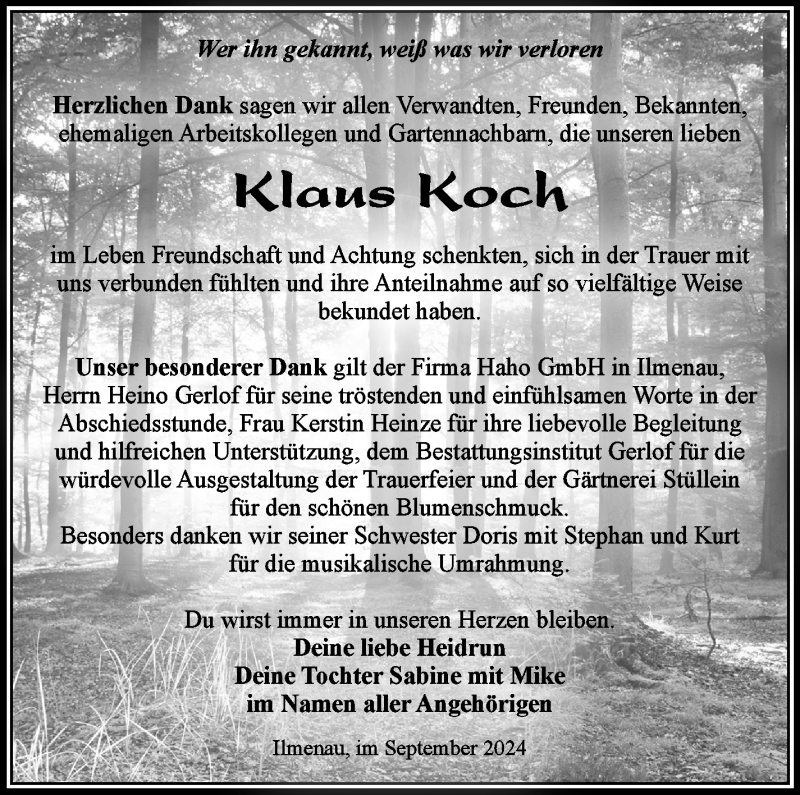 Wer ihn gekannt, weiß was wir verloren

Herzlichen Dank sagen wir allen Verwandten, Freunden, Bekannten, ehemaligen Arbeitskollegen und Gartennachbarn, die unseren lieben

Klaus Koch

im Leben Freundschaft und Achtung schenkten, sich in der Trauer mit uns verbunden fühlten und ihre Anteilnahme auf so vielfältige Weise bekundet haben.

Unser besonderer Dank gilt der Firma Haho GmbH in Ilmenau, Herrn Heino Gerlof für seine tröstenden und einfühlsamen Worte in der Abschiedsstunde, Frau Kerstin Heinze für ihre liebevolle Begleitung und hilfreichen Unterstützung, dem Bestattungsinstitut Gerlof für die würdevolle Ausgestaltung der Trauerfeier und der Gärtnerei Stüllein für den schönen Blumenschmuck.
Besonders danken wir seiner Schwester Doris mit Stephan und Kurt für die musikalische Umrahmung.

Du wirst immer in unseren Herzen bleiben.
Deine liebe Heidrun
Deine Tochter Sabine mit Mike
im Namen aller Angehörigen

Ilmenau, im September 2024